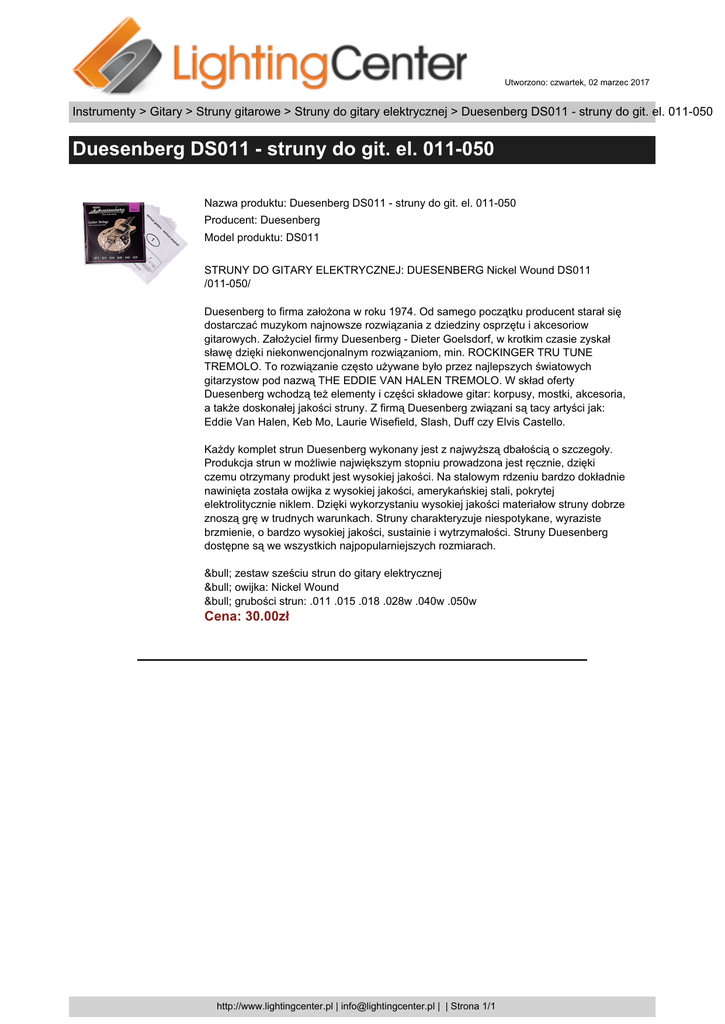 LightingCenter

Utworzono: czwartek, 02 marzec 2017

Instrumenty > Gitary > Struny gitarowe > Struny do gitary elektrycznej > Duesenberg DS011 - struny do git. el. 011-050

Duesenberg DS011 - struny do git. el. 011-050

Nazwa produktu: Duesenberg DS011 - struny do git. el. 011-050
Producent: Duesenberg
Model produktu: DS011

STRUNY DO GITARY ELEKTRYCZNEJ: DUESENBERG Nickel Wound DS011 /011-050/

Duesenberg to firma założona w roku 1974. Od samego początku producent starał się dostarczać muzykom najnowsze rozwiązania z dziedziny osprzętu i akcesoriow gitarowych. Założyciel firmy Duesenberg - Dieter Goelsdorf, w krotkim czasie zyskał sławę dzięki niekonwencjonalnym rozwiązaniom, min. ROCKINGER TRU TUNE TREMOLO. To rozwiązanie często używane było przez najlepszych światowych gitarzystow pod nazwą THE EDDIE VAN HALEN TREMOLO. W skład oferty Duesenberg wchodzą też elementy i części składowe gitar: korpusy, mostki, akcesoria, a także doskonałej jakości struny. Z firmą Duesenberg związani są tacy artyści jak: Eddie Van Halen, Keb Mo, Laurie Wisefield, Slash, Duff czy Elvis Castello.

Każdy komplet strun Duesenberg wykonany jest z najwyższą dbałością o szczegoły. Produkcja strun w możliwie największym stopniu prowadzona jest ręcznie, dzięki czemu otrzymany produkt jest wysokiej jakości. Na stalowym rdzeniu bardzo dokładnie nawinięta została owijka z wysokiej jakości, amerykańskiej stali, pokrytej elektrolitycznie niklem. Dzięki wykorzystaniu wysokiej jakości materiałow struny dobrze znoszą grę w trudnych warunkach. Struny charakteryzuje niespotykane, wyraziste brzmienie, o bardzo wysokiej jakości, sustainie i wytrzymałości. Struny Duesenberg dostępne są we wszystkich najpopularniejszych rozmiarach.

&bull; zestaw sześciu strun do gitary elektrycznej
&bull; owijka: Nickel Wound
&bull; grubości strun: .011 .015 .018 .028w .040w .050w
Cena: 30.00zł

http://www.lightingcenter.pl | info@lightingcenter.pl | | Strona 1/1